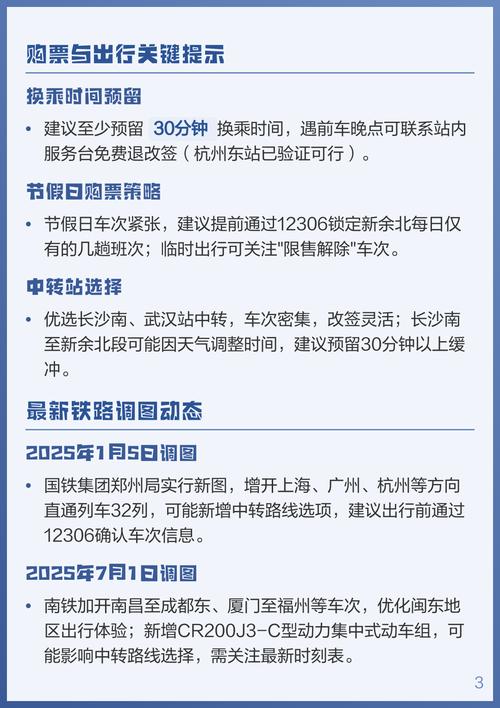 购票与出行关键提示

换乘时间预留

• 建议至少预留 30分钟 换乘时间，遇前车晚点可联系站内服务台免费退改签（杭州东站已验证可行）。

节假日购票策略

• 节假日车次紧张，建议提前通过12306锁定新余北每日仅有的几趟班次；临时出行可关注"限售解除"车次。

中转站选择

• 优选长沙南、武汉站中转，车次密集，改签灵活；长沙南至新余北段可能因天气调整时间，建议预留30分钟以上缓冲。

最新铁路调图动态

2025年1月5日调图

• 国铁集团郑州局实行新图，增开上海、广州、杭州等方向直通列车32列，可能新增中转路线选项，建议出行前通过12306确认车次信息。

2025年7月1日调图

• 南铁加开南昌至成都东、厦门至福州等车次，优化闽东地区出行体验；新增CR200J3-C型动力集中式动车组，可能影响中转路线选择，需关注最新时刻表。

3